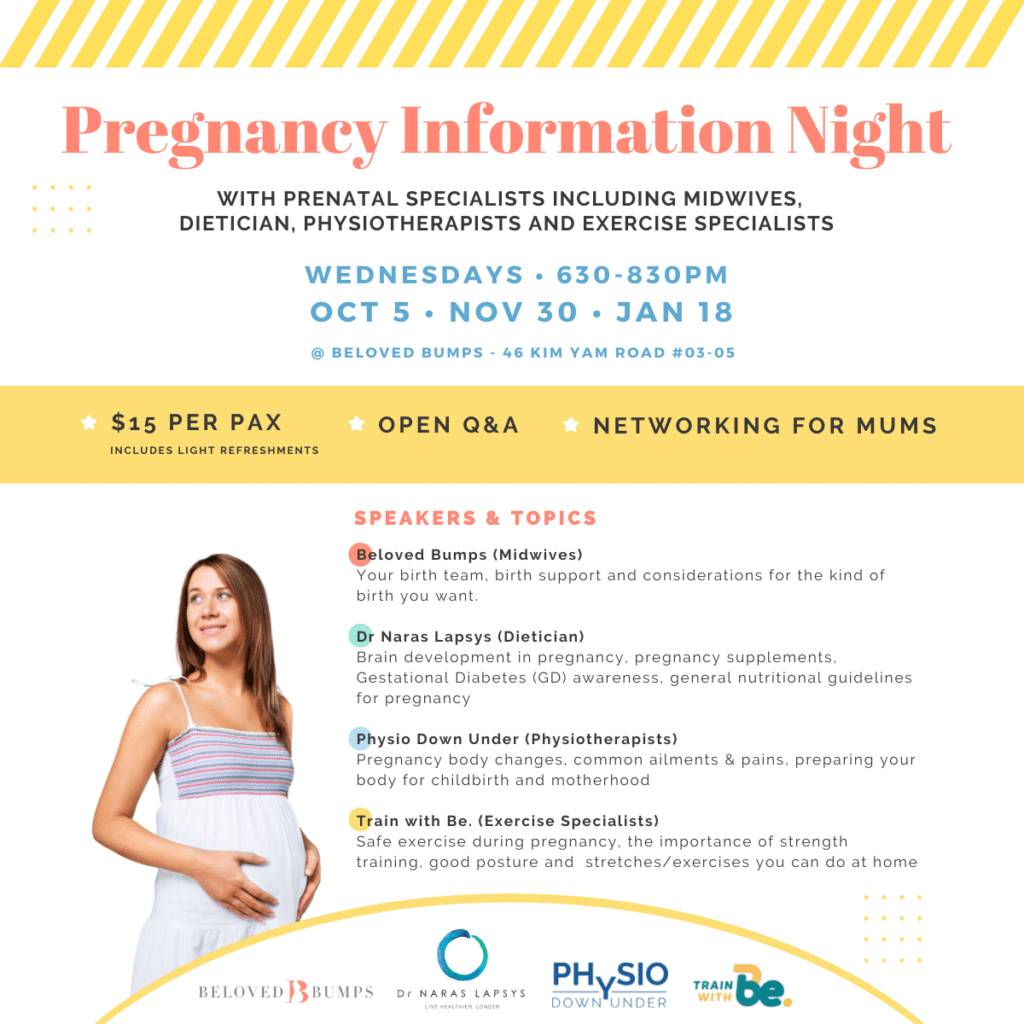 Pregnancy Information Night

WITH PRENATAL SPECIALISTS INCLUDING MIDWIVES, DIETICIAN, PHYSIOTHERAPISTS AND EXERCISE SPECIALISTS

WEDNESDAYS • 630-830PM
OCT 5 • NOV 30 • JAN 18

@ BELOVED BUMPS - 46 KIM YAM ROAD #03-05

$15 PER PAX
INCLUDES LIGHT REFRESHMENTS

OPEN Q&A

NETWORKING FOR MUMS

SPEAKERS & TOPICS

Beloved Bumps (Midwives)
Your birth team, birth support and considerations for the kind of birth you want.

Dr Naras Lapsys (Dietician)
Brain development in pregnancy, pregnancy supplements, Gestational Diabetes (GD) awareness, general nutritional guidelines for pregnancy

Physio Down Under (Physiotherapists)
Pregnancy body changes, common ailments & pains, preparing your body for childbirth and motherhood

Train with Be. (Exercise Specialists)
Safe exercise during pregnancy, the importance of strength training, good posture and stretches/exercises you can do at home

BELOVED B BUMPS

Dr NARAS LAPSYS
LIVE HEALTHIER, LONGER

PHYSIO
DOWN UNDER

TRAIN WITH Be.